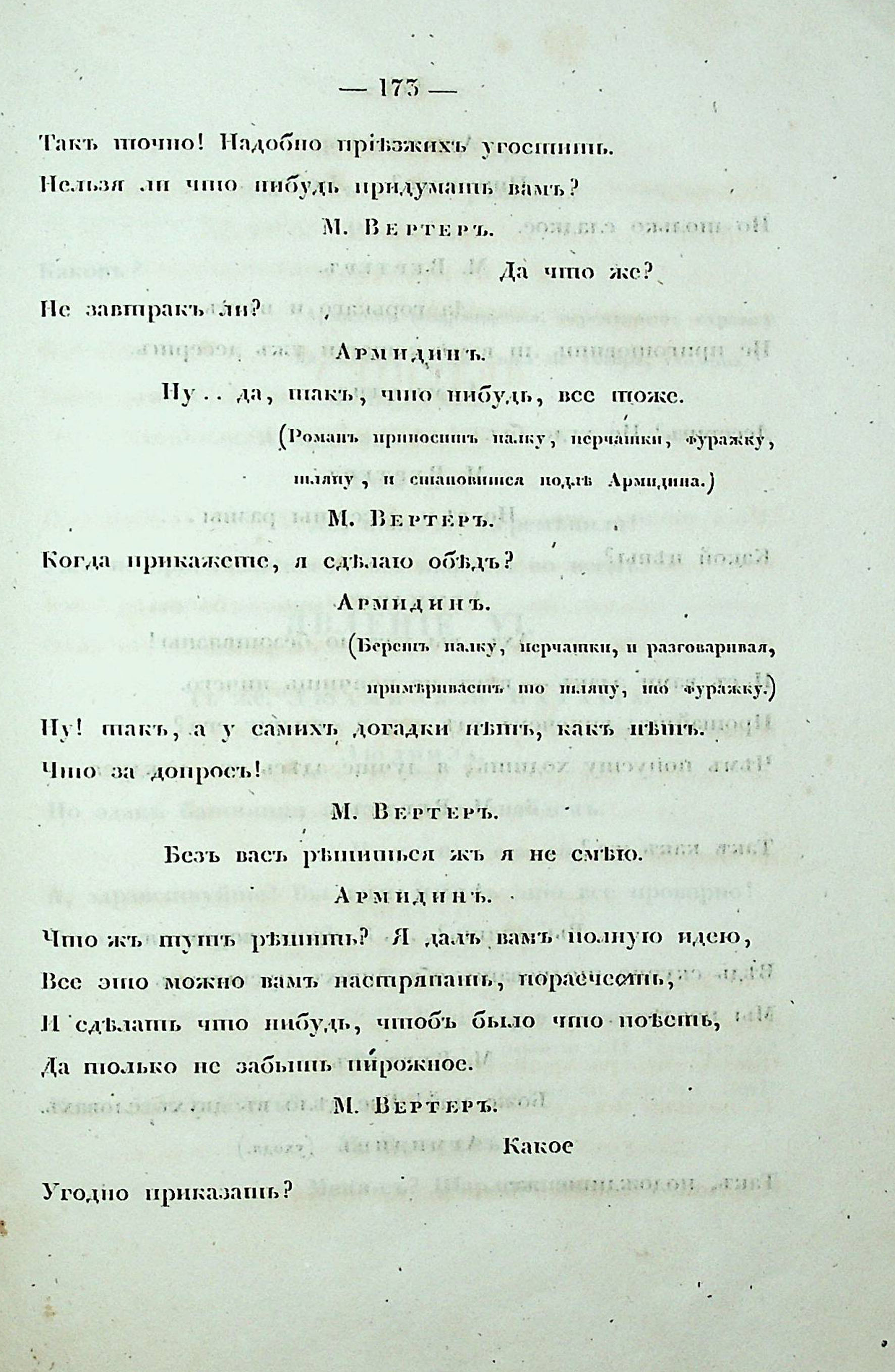 — 173 —

Такъ точно! Надобно пріѣзжихъ угостить.
Нельзя ли что нибудь придумать вамъ?

М. Вертеръ.

Да что же?
Не завтракъ ли?

Армидинъ.

Ну.. да, такъ, что нибудь, все тоже.
(Романъ приноситъ палку, перчатки, фуражку, шляпу, и становится подлѣ Армидина.)

М. Вертеръ.

Когда прикажете, я сдѣлаю обѣдъ?

Армидинъ.

(Беретъ палку, перчатки, и разговаривая, примѣриваетъ то шляпу, то фуражку.)
Ну! такъ, а у самихъ догадки нѣтъ, какъ нѣтъ.
Что за допросъ!

М. Вертеръ.

Безъ васъ рѣшиться жъ я не смѣю.

Армидинъ.

Что жъ тутъ рѣшить? Я далъ вамъ полную идею,
Все это можно вамъ настряпать, порасчесть,
И сдѣлать что нибудь, чтобъ было что поѣсть,
Да только не забыть пирожное.

М. Вертеръ.

Какое
Угодно приказать?